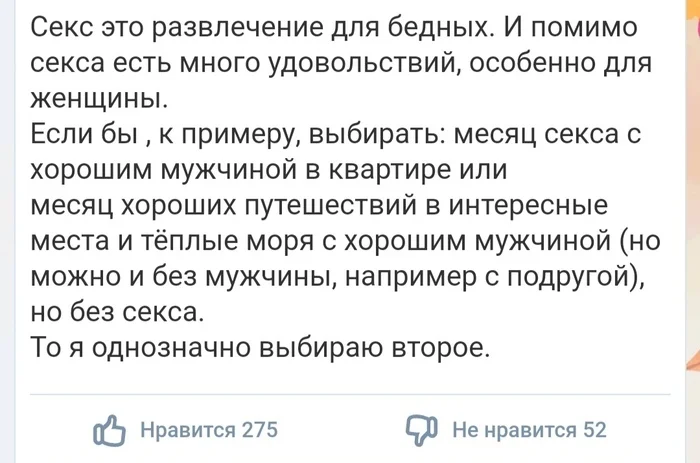 Секс это развлечение для бедных. И помимо секса есть много удовольствий, особенно для женщины.
Если бы , к примеру, выбирать: месяц секса с хорошим мужчиной в квартире или
месяц хороших путешествий в интересные места и тёплые моря с хорошим мужчиной (но можно и без мужчины, например с подругой), но без секса.
То я однозначно выбираю второе.

Нравится 275

Не нравится 52